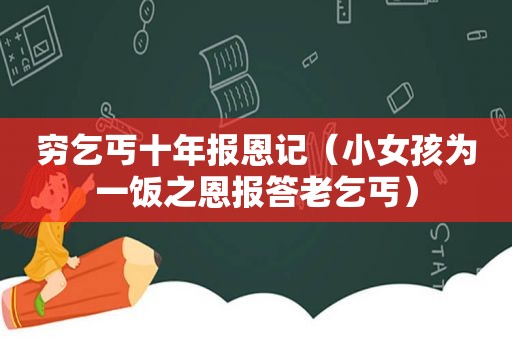 穷乞丐十年报恩记（小女孩为一饭之恩报答老乞丐）

STAT